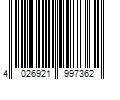 4 026921 997362